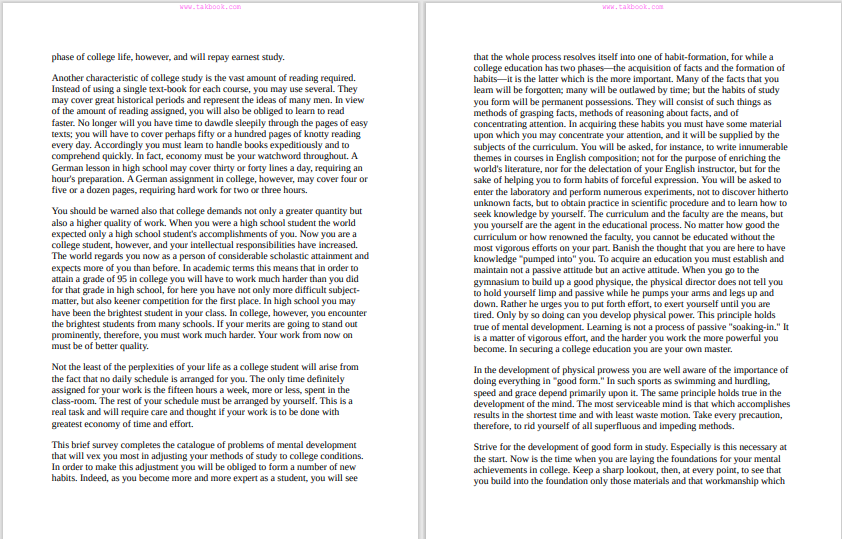 www.takbook.com

phase of college life, however, and will repay earnest study.

Another characteristic of college study is the vast amount of reading required. Instead of using a single text-book for each course, you may use several. They may cover great historical periods and represent the ideas of many men. In view of the amount of reading assigned, you will also be obliged to learn to read faster. No longer will you have time to dawdle sleepily through the pages of easy texts; you will have to cover perhaps fifty or a hundred pages of knotty reading every day. Accordingly you must learn to handle books expeditiously and to comprehend quickly. In fact, economy must be your watchword throughout. A German lesson in high school may cover thirty or forty lines a day, requiring an hour's preparation. A German assignment in college, however, may cover four or five or a dozen pages, requiring hard work for two or three hours.

You should be warned also that college demands not only a greater quantity but also a higher quality of work. When you were a high school student the world expected only a high school student's accomplishments of you. Now you are a college student, however, and your intellectual responsibilities have increased. The world regards you now as a person of considerable scholastic attainment and expects more of you than before. In academic terms this means that in order to attain a grade of 95 in college you will have to work much harder than you did for that grade in high school, for here you have not only more difficult subject-matter, but also keener competition for the first place. In high school you may have been the brightest student in your class. In college, however, you encounter the brightest students from many schools. If your merits are going to stand out prominently, therefore, you must work much harder. Your work from now on must be of better quality.

Not the least of the perplexities of your life as a college student will arise from the fact that no daily schedule is arranged for you. The only time definitely assigned for your work is the fifteen hours a week, more or less, spent in the class-room. The rest of your schedule must be arranged by yourself. This is a real task and will require care and thought if your work is to be done with greatest economy of time and effort.

This brief survey completes the catalogue of problems of mental development that will vex you most in adjusting your methods of study to college conditions. In order to make this adjustment you will be obliged to form a number of new habits. Indeed, as you become more and more expert as a student, you will see

www.takbook.com

that the whole process resolves itself into one of habit-formation, for while a college education has two phases—the acquisition of facts and the formation of habits—it is the latter which is the more important. Many of the facts that you learn will be forgotten; many will be outlawed by time; but the habits of study you form will be permanent possessions. They will consist of such things as methods of grasping facts, methods of reasoning about facts, and of concentrating attention. In acquiring these habits you must have some material upon which you may concentrate your attention, and it will be supplied by the subjects of the curriculum. You will be asked, for instance, to write innumerable themes in courses in English composition; not for the purpose of enriching the world's literature, nor for the delectation of your English instructor, but for the sake of helping you to form habits of forceful expression. You will be asked to enter the laboratory and perform numerous experiments, not to discover hitherto unknown facts, but to obtain practice in scientific procedure and to learn how to seek knowledge by yourself. The curriculum and the faculty are the means, but you yourself are the agent in the educational process. No matter how good the curriculum or how renowned the faculty, you cannot be educated without the most vigorous efforts on your part. Banish the thought that you are here to have knowledge "pumped into" you. To acquire an education you must establish and maintain not a passive attitude but an active attitude. When you go to the gymnasium to build up a good physique, the physical director does not tell you to hold yourself limp and passive while he pumps your arms and legs up and down. Rather he urges you to put forth effort, to exert yourself until you are tired. Only by so doing can you develop physical power. This principle holds true of mental development. Learning is not a process of passive "soaking-in." It is a matter of vigorous effort, and the harder you work the more powerful you become. In securing a college education you are your own master.

In the development of physical prowess you are well aware of the importance of doing everything in "good form." In such sports as swimming and hurdling, speed and grace depend primarily upon it. The same principle holds true in the development of the mind. The most serviceable mind is that which accomplishes results in the shortest time and with least waste motion. Take every precaution, therefore, to rid yourself of all superfluous and impeding methods.

Strive for the development of good form in study. Especially is this necessary at the start. Now is the time when you are laying the foundations for your mental achievements in college. Keep a sharp lookout, then, at every point, to see that you build into the foundation only those materials and that workmanship which